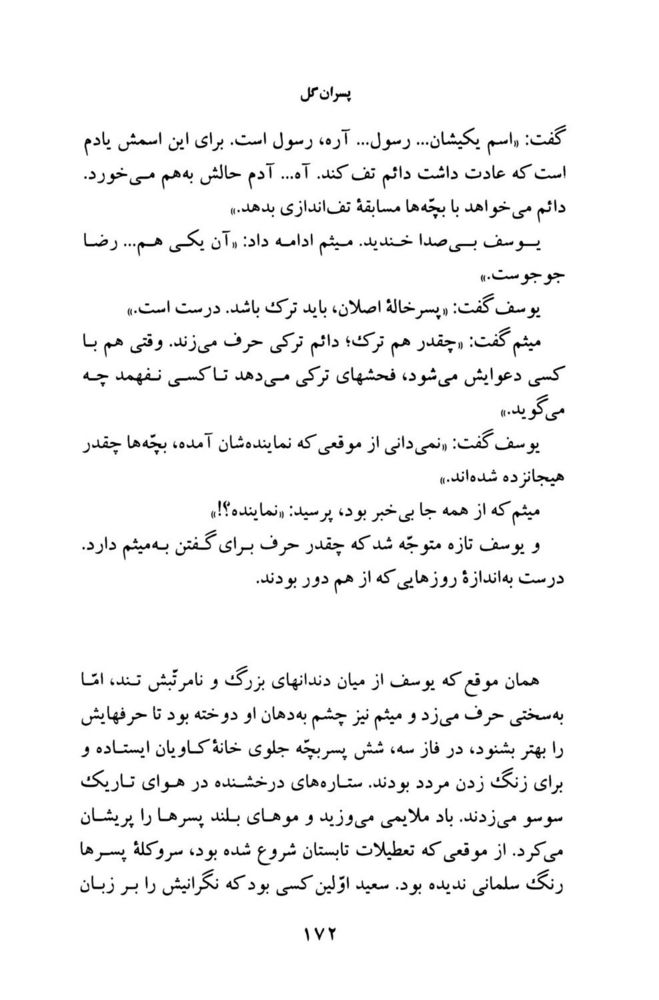 پسران گل

گفت: «اسم یکیشان... رسول... آره، رسول است. برای این اسمش یادم است که عادت داشت دائم تف کند. آه... آدم حالش به‌هم می‌خورد. دائم می‌خواهد با بچّه‌ها مسابقهٔ تف‌اندازی بدهد.»

یوسف بی‌صدا خندید. میثم ادامه داد: «آن یکی هم... رضا جوجوست.»

یوسف گفت: «پسرخالهٔ اصلان، باید ترک باشد. درست است.»

میثم گفت: «چقدر هم ترک؛ دائم ترکی حرف می‌زند. وقتی هم با کسی دعوایش می‌شود، فحشهای ترکی می‌دهد تا کسی نفهمد چه می‌گوید.»

یوسف گفت: «نمی‌دانی از موقعی که نماینده‌شان آمده، بچّه‌ها چقدر هیجانزده شده‌اند.»

میثم که از همه جا بی‌خبر بود، پرسید: «نماینده؟!»

و یوسف تازه متوجّه شد که چقدر حرف برای گفتن به‌میثم دارد. درست به‌اندازهٔ روزهایی که از هم دور بودند.

همان موقع که یوسف از میان دندانهای بزرگ و نامرتّبش تند، امّا به‌سختی حرف می‌زد و میثم نیز چشم به‌دهان او دوخته بود تا حرفهایش را بهتر بشنود، در فاز سه، شش پسربچّه جلوی خانهٔ کاویان ایستاده و برای زنگ زدن مردد بودند. ستاره‌های درخشنده در هوای تاریک سوسو می‌زدند. باد ملایمی می‌وزید و موهای بلند پسرها را پریشان می‌کرد. از موقعی که تعطیلات تابستان شروع شده بود، سروکلهٔ پسرها رنگ سلمانی ندیده بود. سعید اوّلین کسی بود که نگرانیش را بر زبان

۱۷۲